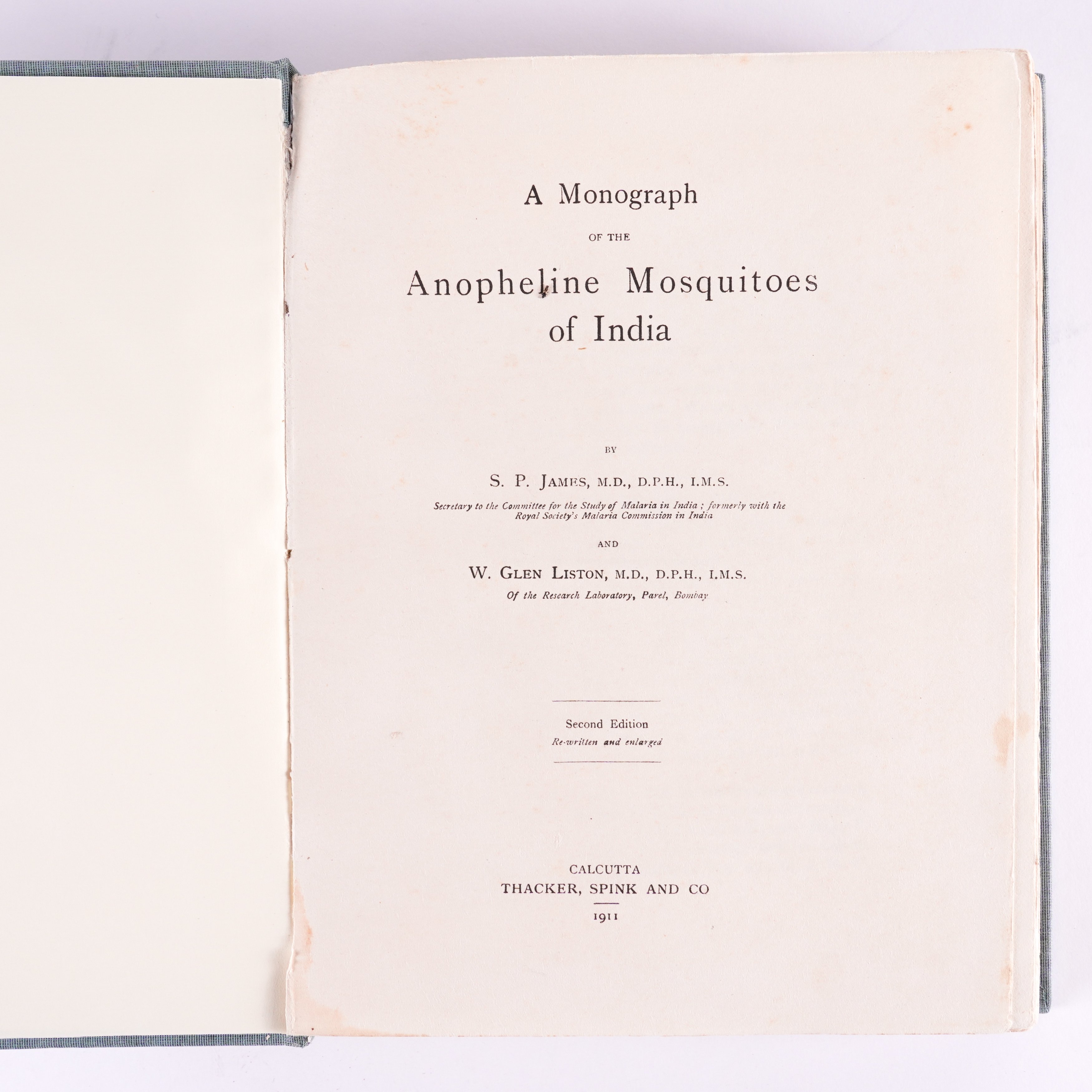 A Monograph

OF THE

Anopheline Mosquitoes of India

BY

S. P. JAMES, M.D., D.P.H., I.M.S.

Secretary to the Committee for the Study of Malaria in India ; formerly with the Royal Society's Malaria Commission in India

AND

W. GLEN LISTON, M.D., D.P.H., I.M.S.

Of the Research Laboratory, Parel, Bombay

Second Edition

Re-written and enlarged

CALCUTTA

THACKER, SPINK AND CO

1911